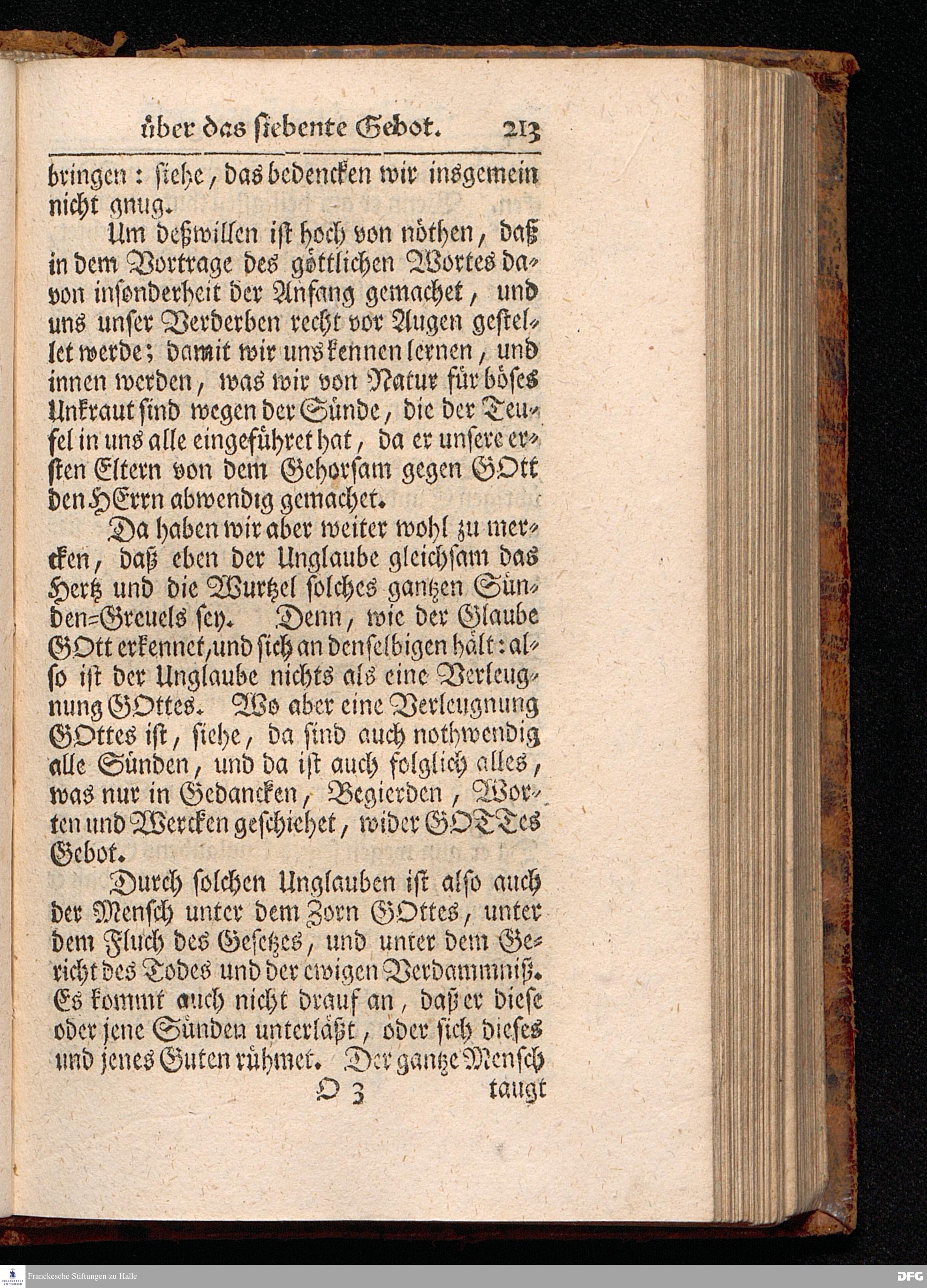 über das siebente Gebot. 213

bringen: siehe, das bedencken wir insgemein nicht gnug.

Um deßwillen ist hoch von nöthen, daß in dem Vortrage des göttlichen Wortes davon insonderheit der Anfang gemachet, und uns unser Verderben recht vor Augen gestellet werde; damit wir uns kennen lernen, und innen werden, was wir von Natur für böses Unkraut sind wegen der Sünde, die der Teufel in uns alle eingeführet hat, da er unsere ersten Eltern von dem Gehorsam gegen GOtt den HErrn abwendig gemachet.

Da haben wir aber weiter wohl zu mercken, daß eben der Unglaube gleichsam das Hertz und die Wurtzel solches gantzen Sünden-Greuels sey. Denn, wie der Glaube GOtt erkennet, und sich an denselbigen hält: also ist der Unglaube nichts als eine Verleugnung GOttes. Wo aber eine Verleugnung GOttes ist, siehe, da sind auch nothwendig alle Sünden, und da ist auch folglich alles, was nur in Gedancken, Begierden, Worten und Wercken geschiehet, wider GOTTes Gebot.

Durch solchen Unglauben ist also auch der Mensch unter dem Zorn GOttes, unter dem Fluch des Gesetzes, und unter dem Gericht des Todes und der ewigen Verdammniß. Es kommt auch nicht drauf an, daß er diese oder jene Sünden unterläßt, oder sich dieses und jenes Guten rühmet. Der gantze Mensch

O 3 taugt

Franckesche Stiftungen zu Halle

DFG